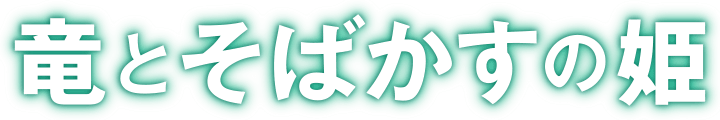 竜とそばかすの姫